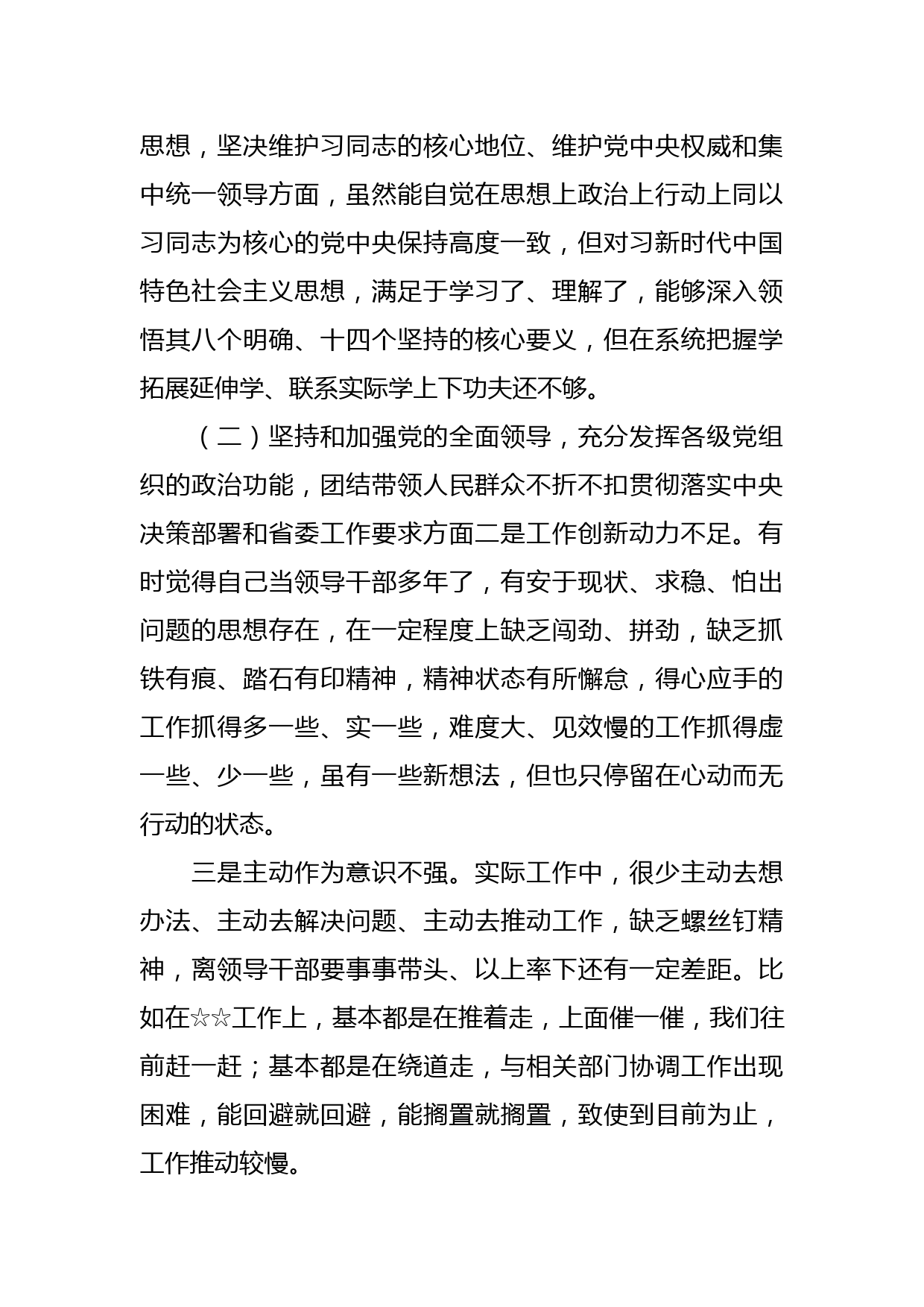 思想，坚决维护习同志的核心地位、维护党中央权威和集中统一领导方面，虽然能自觉在思想上政治上行动上同以习同志为核心的党中央保持高度一致，但对习新时代中国特色社会主义思想，满足于学习了、理解了，能够深入领悟其八个明确、十四个坚持的核心要义，但在系统把握学拓展延伸学、联系实际学上下功夫还不够。

（二）坚持和加强党的全面领导，充分发挥各级党组织的政治功能，团结带领人民群众不折不扣贯彻落实中央决策部署和省委工作要求方面二是工作创新动力不足。有时觉得自己当领导干部多年了，有安于现状、求稳、怕出问题的思想存在，在一定程度上缺乏闯劲、拼劲，缺乏抓铁有痕、踏石有印精神，精神状态有所懈怠，得心应手的工作抓得多一些、实一些，难度大、见效慢的工作抓得虚一些、少一些，虽有一些新想法，但也只停留在心动而无行动的状态。

三是主动作为意识不强。实际工作中，很少主动去想办法、主动去解决问题、主动去推动工作，缺乏螺丝钉精神，离领导干部要事事带头、以上率下还有一定差距。比如在☆☆工作上，基本都是在推着走，上面催一催，我们往前赶一赶；基本都是在绕道走，与相关部门协调工作出现困难，能回避就回避，能搁置就搁置，致使到目前为止，工作推动较慢。